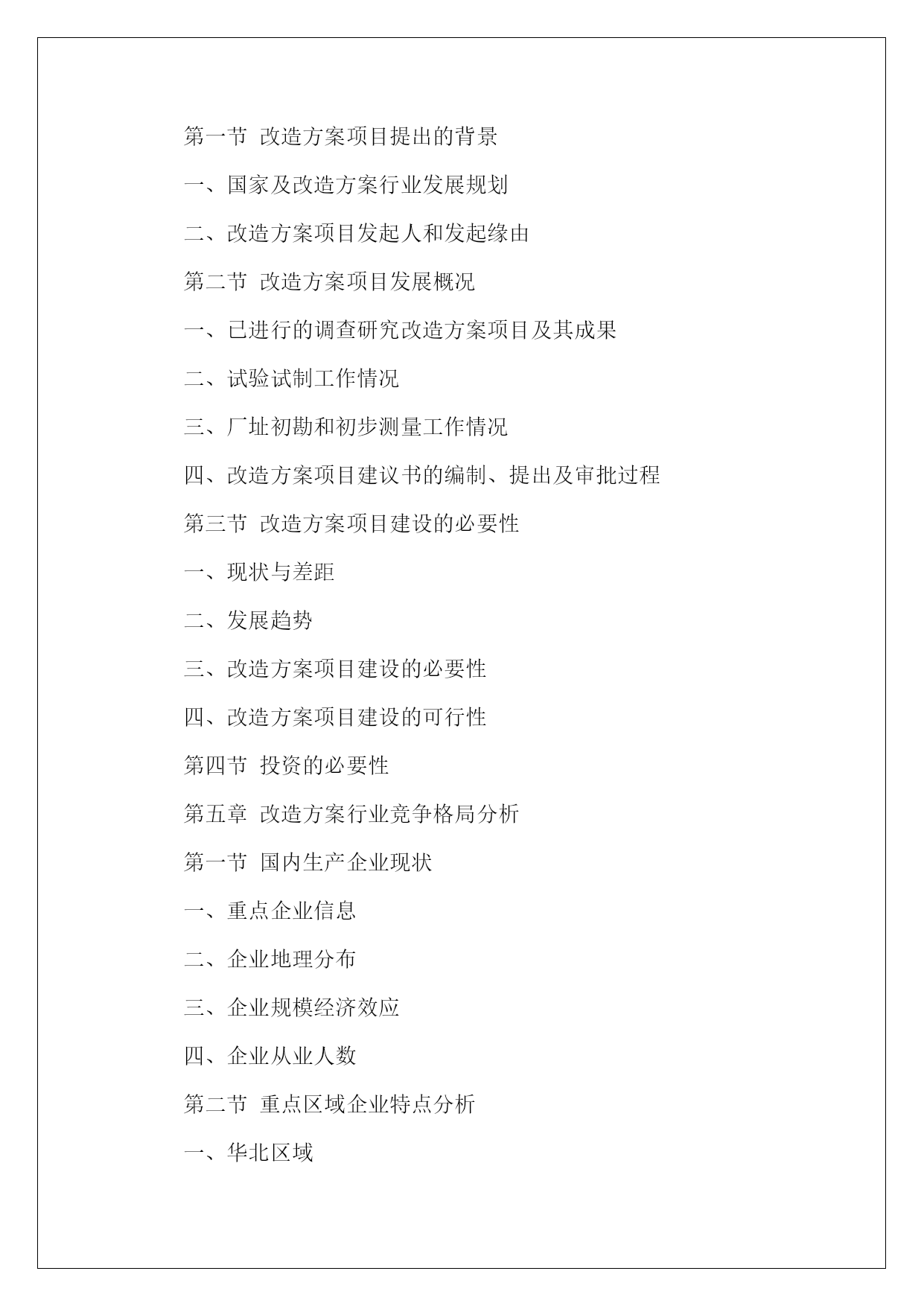 第一节 改造方案项目提出的背景

一、国家及改造方案行业发展规划

二、改造方案项目发起人和发起缘由

第二节 改造方案项目发展概况

一、已进行的调查研究改造方案项目及其成果

二、试验试制工作情况

三、厂址初勘和初步测量工作情况

四、改造方案项目建议书的编制、提出及审批过程

第三节 改造方案项目建设的必要性

一、现状与差距

二、发展趋势

三、改造方案项目建设的必要性

四、改造方案项目建设的可行性

第四节 投资的必要性

第五章 改造方案行业竞争格局分析

第一节 国内生产企业现状

一、重点企业信息

二、企业地理分布

三、企业规模经济效应

四、企业从业人数

第二节 重点区域企业特点分析

一、华北区域